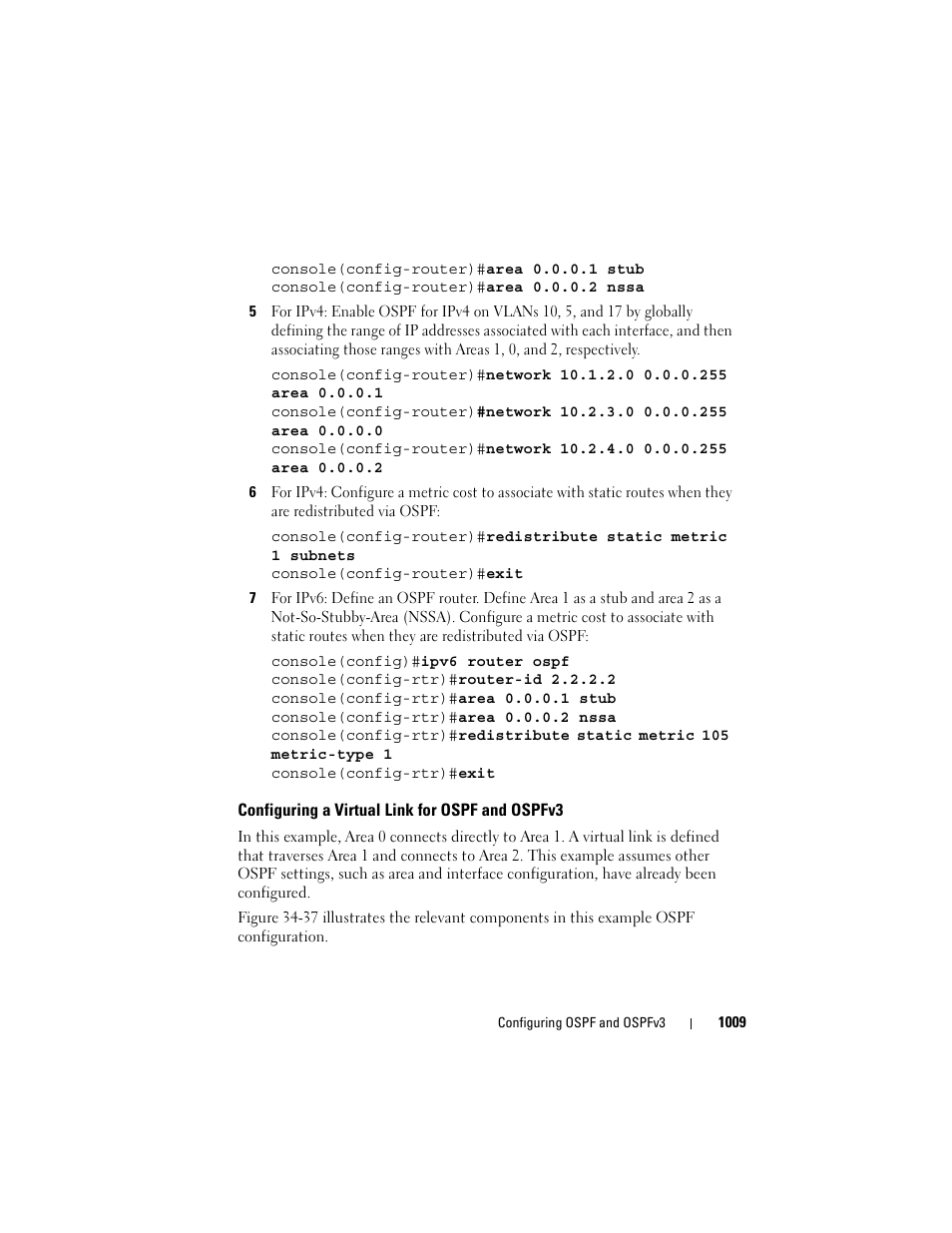 console(config-router)#area 0.0.0.1 stub
console(config-router)#area 0.0.0.2 nssa

5 For IPv4: Enable OSPF for IPv4 on VLANs 10, 5, and 17 by globally defining the range of IP addresses associated with each interface, and then associating those ranges with Areas 1, 0, and 2, respectively.

console(config-router)#network 10.1.2.0 0.0.0.255 area 0.0.0.1
console(config-router)#network 10.2.3.0 0.0.0.255 area 0.0.0.0
console(config-router)#network 10.2.4.0 0.0.0.255 area 0.0.0.2

6 For IPv4: Configure a metric cost to associate with static routes when they are redistributed via OSPF:

console(config-router)#redistribute static metric 1 subnets
console(config-router)#exit

7 For IPv6: Define an OSPF router. Define Area 1 as a stub and area 2 as a Not-So-Stubby-Area (NSSA). Configure a metric cost to associate with static routes when they are redistributed via OSPF:

console(config)#ipv6 router ospf
console(config-rtr)#router-id 2.2.2.2
console(config-rtr)#area 0.0.0.1 stub
console(config-rtr)#area 0.0.0.2 nssa
console(config-rtr)#redistribute static metric 105 metric-type 1
console(config-rtr)#exit

Configuring a Virtual Link for OSPF and OSPFv3

In this example, Area 0 connects directly to Area 1. A virtual link is defined that traverses Area 1 and connects to Area 2. This example assumes other OSPF settings, such as area and interface configuration, have already been configured.

Figure 34-37 illustrates the relevant components in this example OSPF configuration.

Configuring OSPF and OSPFv3 | 1009